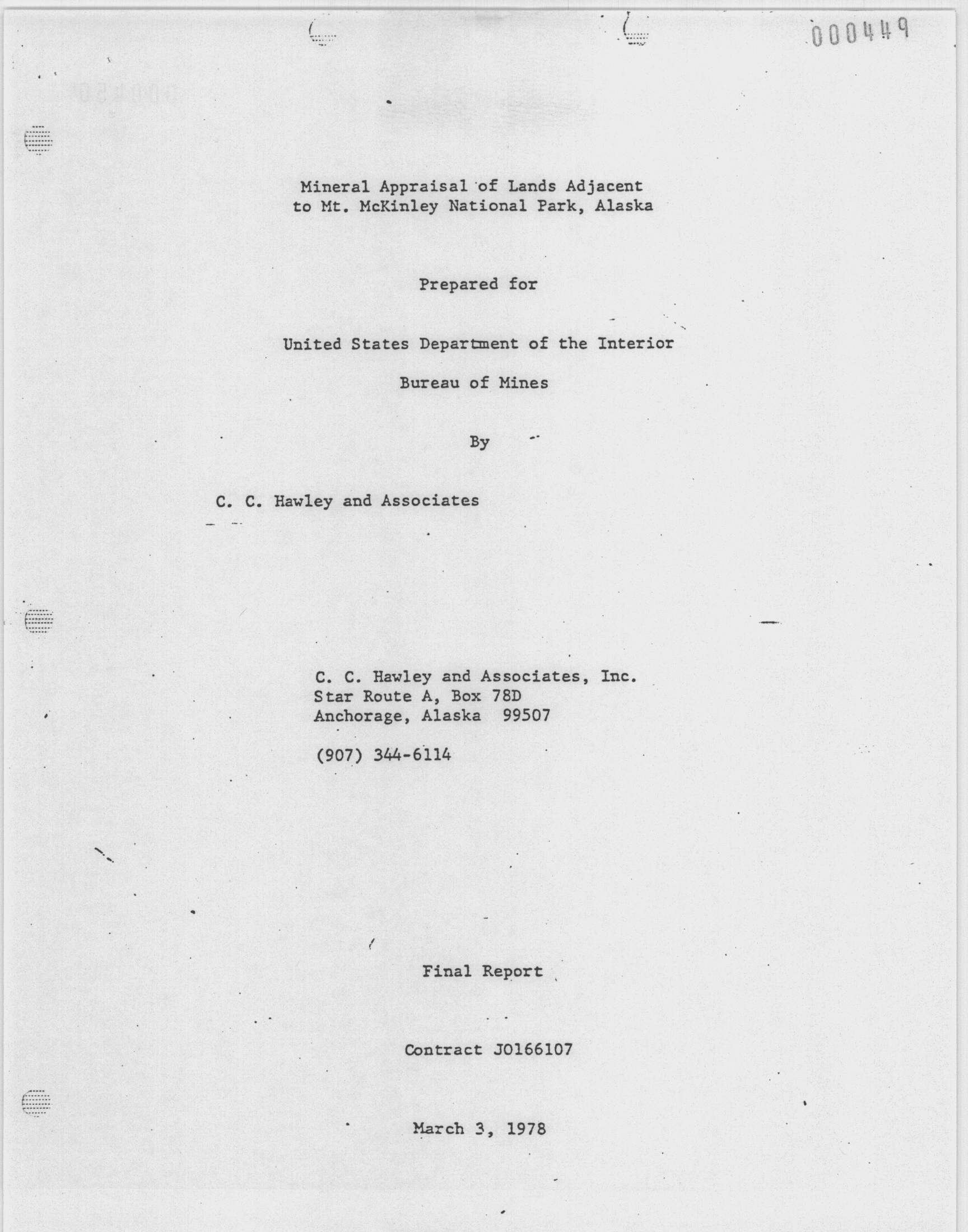 000449

Mineral Appraisal of Lands Adjacent to Mt. McKinley National Park, Alaska

Prepared for

United States Department of the Interior

Bureau of Mines

By

C. C. Hawley and Associates

C. C. Hawley and Associates, Inc.
Star Route A, Box 78D
Anchorage, Alaska 99507

(907) 344-6114

Final Report

Contract J0166107

March 3, 1978